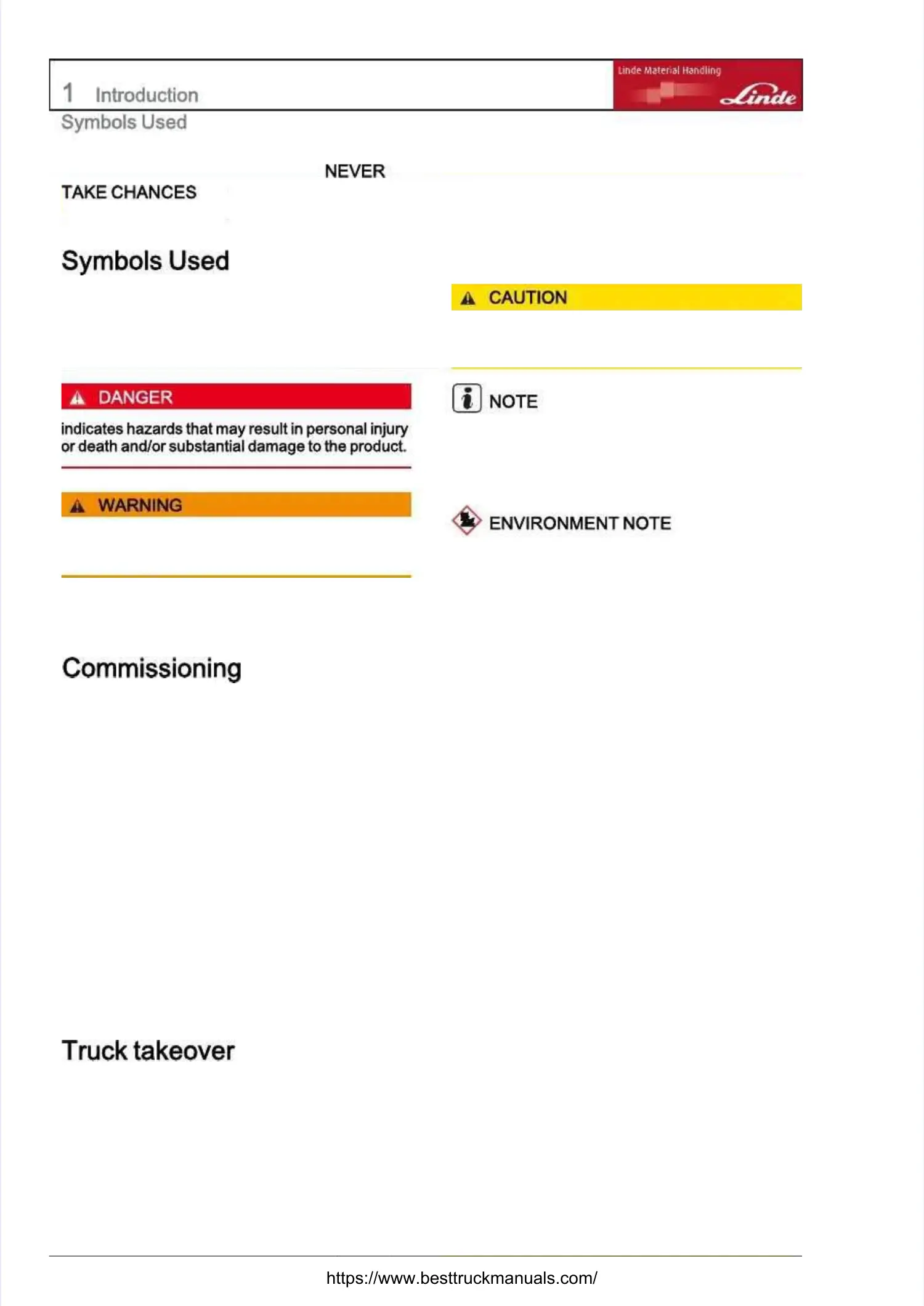 1 Introduction

Linde Material Handling

Linde

Symbols Used

NEVER

TAKE CHANCES

Symbols Used

DANGER

indicates hazards that may result in personal injury or death and/or substantial damage to the product.

WARNING

CAUTION

NOTE

ENVIRONMENT NOTE

Commissioning

Truck takeover

https://www.besttruckmanuals.com/